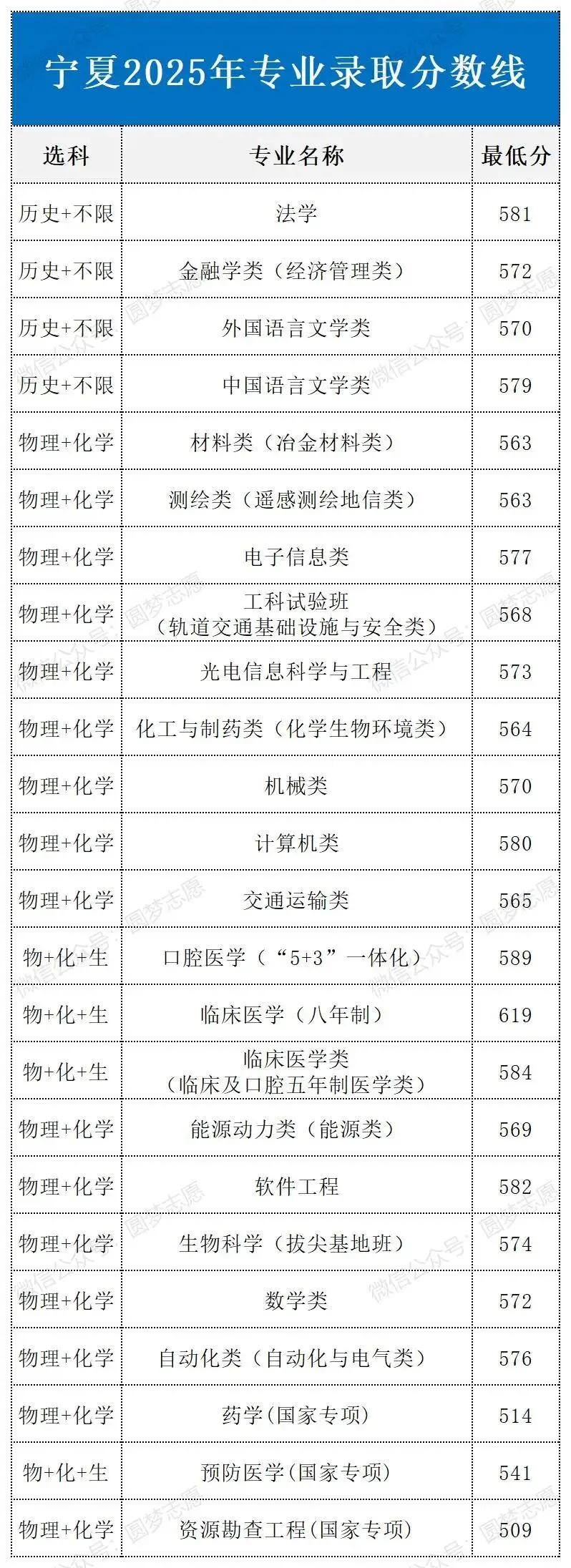 宁夏2025年专业录取分数线

| 选科 | 专业名称 | 最低分 |
|---|---|---|
| 历史+不限 | 法学 | 581 |
| 历史+不限 | 金融学类（经济管理类） | 572 |
| 历史+不限 | 外国语言文学类 | 570 |
| 历史+不限 | 中国语言文学类 | 579 |
| 物理+化学 | 材料类（冶金材料类） | 563 |
| 物理+化学 | 测绘类（遥感测绘地信类） | 563 |
| 物理+化学 | 电子信息类 | 577 |
| 物理+化学 | 工科试验班（轨道交通基础设施与安全类） | 568 |
| 物理+化学 | 光电信息科学与工程 | 573 |
| 物理+化学 | 化工与制药类（化学生物环境类） | 564 |
| 物理+化学 | 机械类 | 570 |
| 物理+化学 | 计算机类 | 580 |
| 物理+化学 | 交通运输类 | 565 |
| 物+化+生 | 口腔医学（“5+3”一体化） | 589 |
| 物+化+生 | 临床医学（八年制） | 619 |
| 物+化+生 | 临床医学类（临床及口腔五年制医学类） | 584 |
| 物理+化学 | 能源动力类（能源类） | 569 |
| 物理+化学 | 软件工程 | 582 |
| 物理+化学 | 生物科学（拔尖基地班） | 574 |
| 物理+化学 | 数学类 | 572 |
| 物理+化学 | 自动化类（自动化与电气类） | 576 |
| 物理+化学 | 药学(国家专项) | 514 |
| 物+化+生 | 预防医学(国家专项) | 541 |
| 物理+化学 | 资源勘查工程(国家专项) | 509 |

圆梦志愿 微信公众号